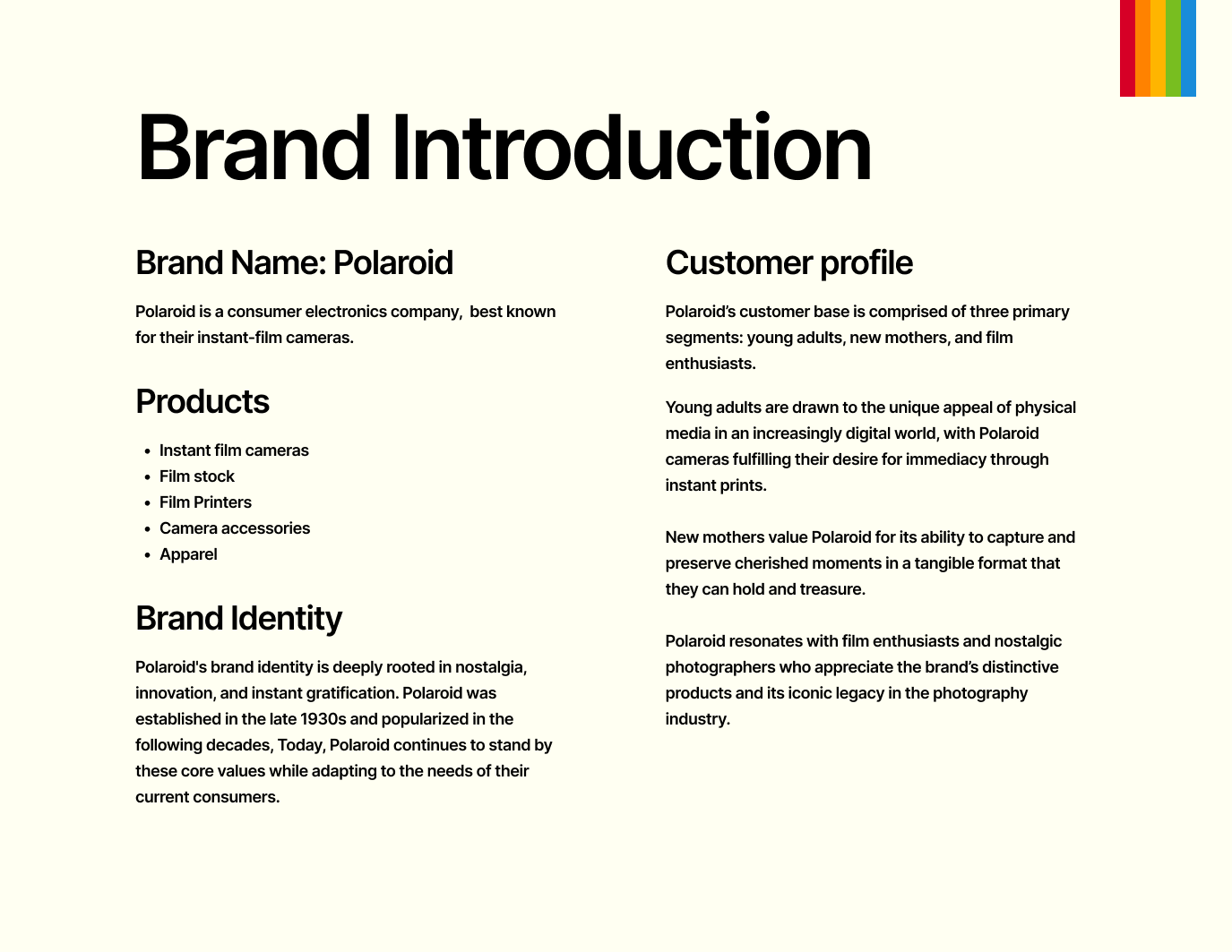 Brand Introduction

Brand Name: Polaroid

Polaroid is a consumer electronics company, best known for their instant-film cameras.

Products

- Instant film cameras
- Film stock
- Film Printers
- Camera accessories
- Apparel

Brand Identity

Polaroid's brand identity is deeply rooted in nostalgia, innovation, and instant gratification. Polaroid was established in the late 1930s and popularized in the following decades, Today, Polaroid continues to stand by these core values while adapting to the needs of their current consumers.

Customer profile

Polaroid's customer base is comprised of three primary segments: young adults, new mothers, and film enthusiasts.

Young adults are drawn to the unique appeal of physical media in an increasingly digital world, with Polaroid cameras fulfilling their desire for immediacy through instant prints.

New mothers value Polaroid for its ability to capture and preserve cherished moments in a tangible format that they can hold and treasure.

Polaroid resonates with film enthusiasts and nostalgic photographers who appreciate the brand's distinctive products and its iconic legacy in the photography industry.